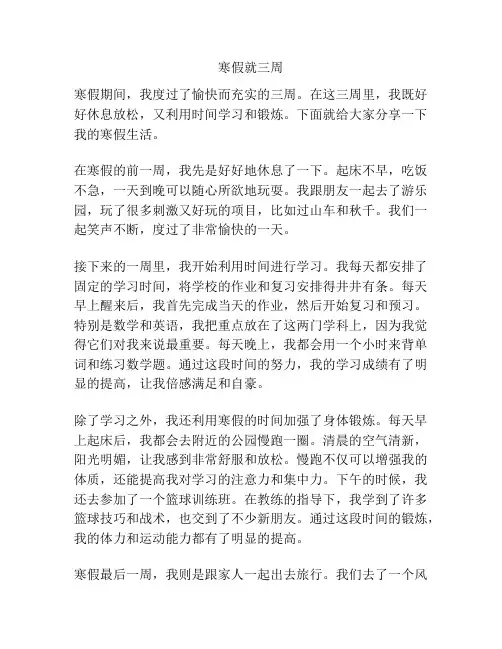 寒假就三周

寒假期间，我度过了愉快而充实的三周。在这三周里，我既好好休息放松，又利用时间学习和锻炼。下面就给大家分享一下我的寒假生活。

在寒假的前一周，我先是好好地休息了一下。起床不早，吃饭不急，一天到晚可以随心所欲地玩耍。我跟朋友一起去了游乐园，玩了很多刺激又好玩的项目，比如过山车和秋千。我们一起笑声不断，度过了非常愉快的一天。

接下来的一周里，我开始利用时间进行学习。我每天都安排了固定的学习时间，将学校的作业和复习安排得井井有条。每天早上醒来后，我首先完成当天的作业，然后开始复习和预习。特别是数学和英语，我把重点放在了这两门学科上，因为我觉得它们对我来说最重要。每天晚上，我都会用一个小时来背单词和练习数学题。通过这段时间的努力，我的学习成绩有了明显的提高，让我倍感满足和自豪。

除了学习之外，我还利用寒假的时间加强了身体锻炼。每天早上起床后，我都会去附近的公园慢跑一圈。清晨的空气清新，阳光明媚，让我感到非常舒服和放松。慢跑不仅可以增强我的体质，还能提高我对学习的注意力和集中力。下午的时候，我还去参加了一个篮球训练班。在教练的指导下，我学到了许多篮球技巧和战术，也交到了不少新朋友。通过这段时间的锻炼，我的体力和运动能力都有了明显的提高。

寒假最后一周，我则是跟家人一起出去旅行。我们去了一个风